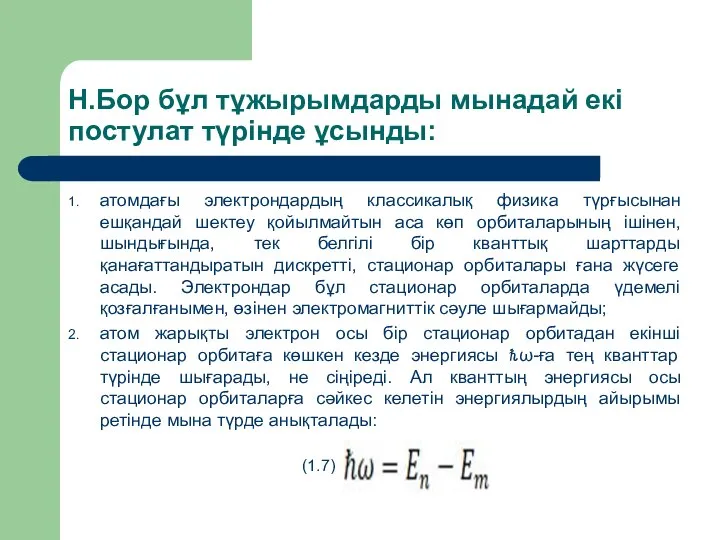 Н.Бор бұл тұжырымдарды мынадай екі постулат түрінде ұсынды:

1. атомдағы электрондардың классикалық физика тұрғысынан ешқандай шектеу қойылмайтын аса көп орбиталарының ішінен, шындығында, тек белгілі бір кванттық шарттарды қанағаттандыратын дискретті, стационар орбиталары ғана жүсеге асады. Электрондар бұл стационар орбиталарда үдемелі қозғалғанымен, өзінен электромагниттік сәуле шығармайды;

2. атом жарықты электрон осы бір стационар орбитадан екінші стационар орбитаға көшкен кезде энергиясы $\hbar\omega$-ға тең кванттар түрінде шығарады, не сіңіреді. Ал кванттың энергиясы осы стационар орбиталарға сәйкес келетін энергиялырдың айырымы ретінде мына түрде анықталады:

(1.7) $\hbar\omega = E_n - E_m$